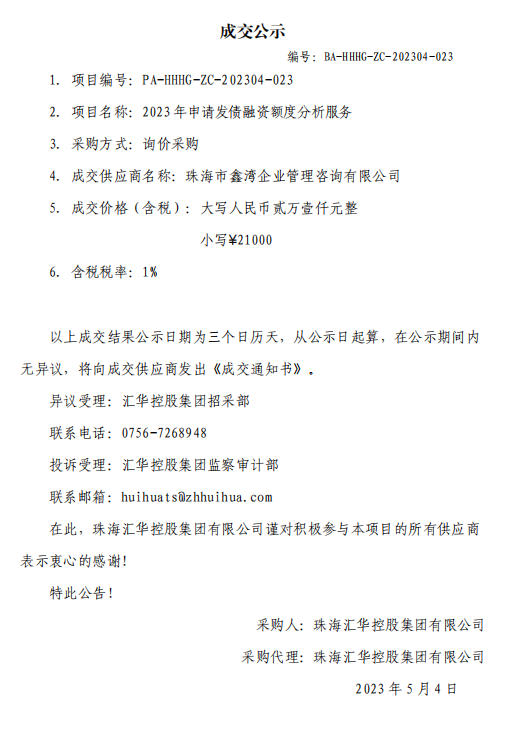 成交公示

编号：BA-HHHG-ZC-202304-023

1. 项目编号：PA-HHHG-ZC-202304-023

2. 项目名称：2023年申请发债融资额度分析服务

3. 采购方式：询价采购

4. 成交供应商名称：珠海市鑫湾企业管理咨询有限公司

5. 成交价格（含税）：大写人民币贰万壹仟元整

小写¥21000

6. 含税税率：1%

以上成交结果公示日期为三个日历天，从公示日起算，在公示期间内无异议，将向成交供应商发出《成交通知书》。

异议受理：汇华控股集团招采部

联系电话：0756-7268948

投诉受理：汇华控股集团监察审计部

联系邮箱：huihuats@zhhuihua.com

在此，珠海汇华控股集团有限公司谨对积极参与本项目的所有供应商表示衷心的感谢！

特此公告！

采购人：珠海汇华控股集团有限公司

采购代理：珠海汇华控股集团有限公司

2023年5月4日